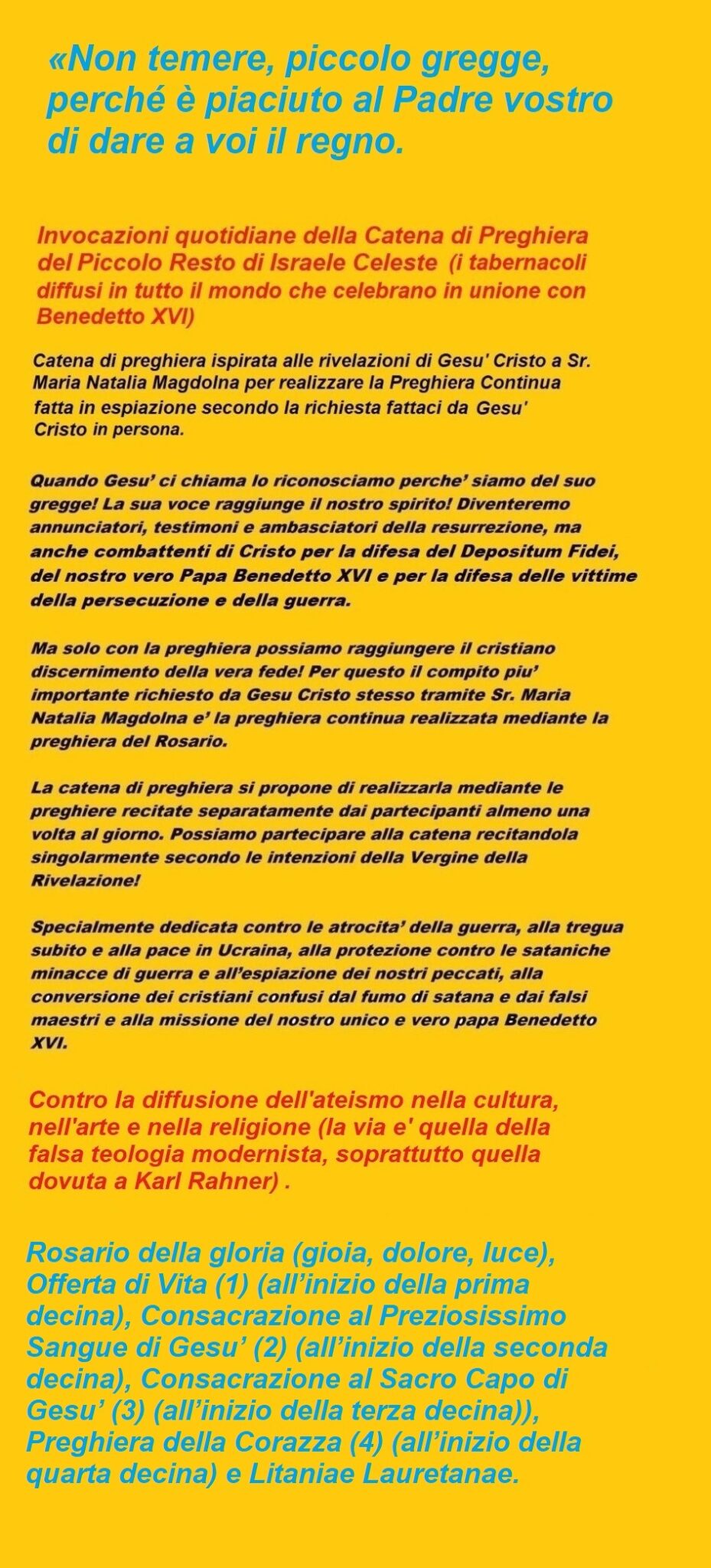 «Non temere, piccolo gregge, perché è piaciuto al Padre vostro di dare a voi il regno.

Invocazioni quotidiane della Catena di Preghiera del Piccolo Resto di Israele Celeste (i tabernacoli diffusi in tutto il mondo che celebrano in unione con Benedetto XVI)

Catena di preghiera ispirata alle rivelazioni di Gesu' Cristo a Sr. Maria Natalia Magdolna per realizzare la Preghiera Continua fatta in espiazione secondo la richiesta fattaci da Gesu' Cristo in persona.

Quando Gesu' ci chiama lo riconosciamo perche' siamo del suo gregge! La sua voce raggiunge il nostro spirito! Diventeremo annunciatori, testimoni e ambasciatori della resurrezione, ma anche combattenti di Cristo per la difesa del Depositum Fidei, del nostro vero Papa Benedetto XVI e per la difesa delle vittime della persecuzione e della guerra.

Ma solo con la preghiera possiamo raggiungere il cristiano discernimento della vera fede! Per questo il compito piu' importante richiesto da Gesu Cristo stesso tramite Sr. Maria Natalia Magdolna e' la preghiera continua realizzata mediante la preghiera del Rosario.

La catena di preghiera si propone di realizzarla mediante le preghiere recitate separatamente dai partecipanti almeno una volta al giorno. Possiamo partecipare alla catena recitandola singolarmente secondo le intenzioni della Vergine della Rivelazione!

Specialmente dedicata contro le atrocita' della guerra, alla tregua subito e alla pace in Ucraina, alla protezione contro le sataniche minacce di guerra e all'espiazione dei nostri peccati, alla conversione dei cristiani confusi dal fumo di satana e dai falsi maestri e alla missione del nostro unico e vero papa Benedetto XVI.

Contro la diffusione dell'ateismo nella cultura, nell'arte e nella religione (la via e' quella della falsa teologia modernista, soprattutto quella dovuta a Karl Rahner) .

Rosario della gloria (gioia, dolore, luce), Offerta di Vita (1) (all'inizio della prima decina), Consacrazione al Preziosissimo Sangue di Gesu' (2) (all'inizio della seconda decina), Consacrazione al Sacro Capo di Gesu' (3) (all'inizio della terza decina)), Preghiera della Corazza (4) (all'inizio della quarta decina) e Litaniae Lauretanae.